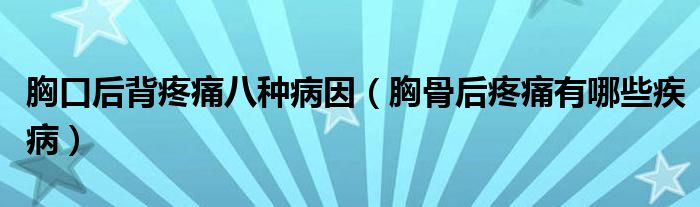 胸口后背疼痛八种病因（胸骨后疼痛有哪些疾病）